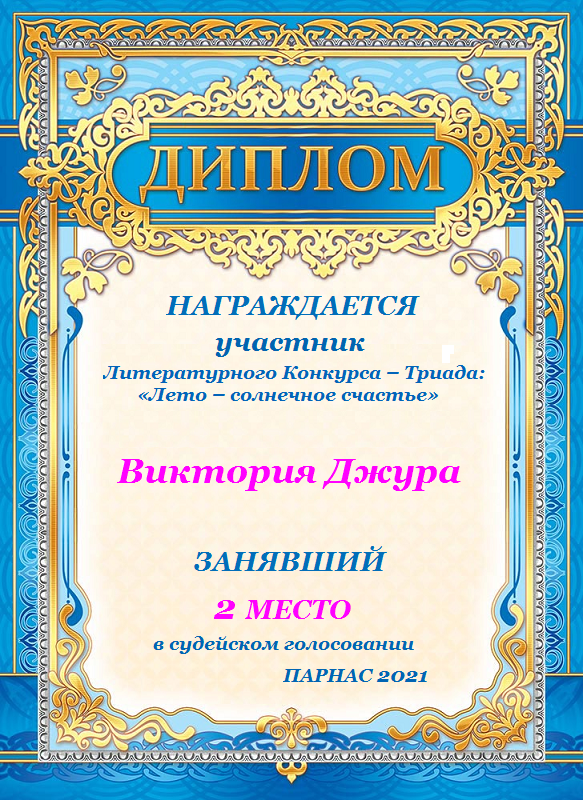 ДИПЛОМ

НАГРАЖДАЕТСЯ
участник
Литературного Конкурса – Триада:
«Лето – солнечное счастье»

Виктория Джура

ЗАНЯВШИЙ
2 МЕСТО
в судейском голосовании
ПАРНАС 2021